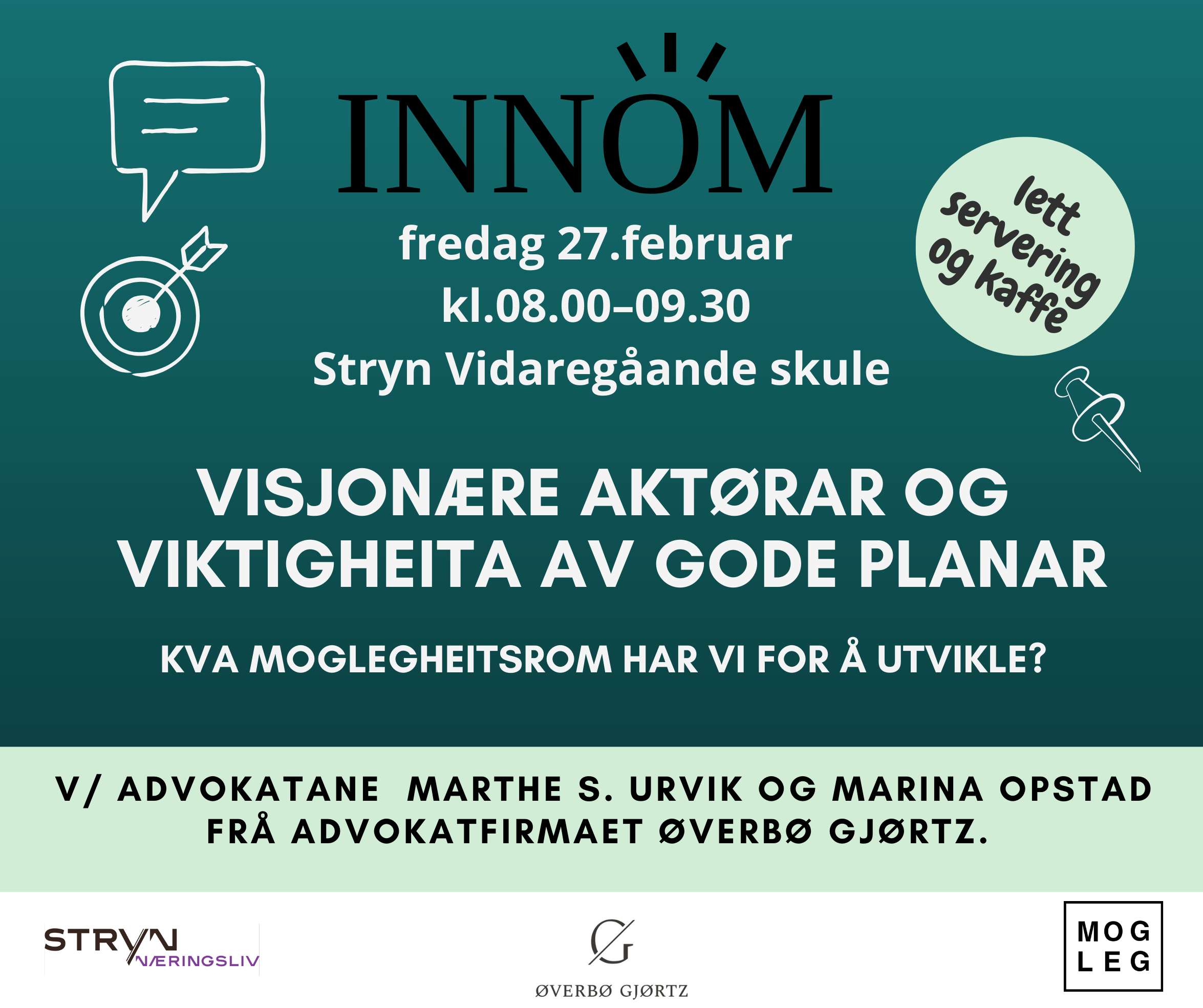 INNOM

fredag 27.februar
kl.08.00–09.30
Stryn Vidaregåande skule

lett servering og kaffe

VISJONÆRE AKTØRAR OG VIKTIGHEITA AV GODE PLANAR

KVA MOGLEGHEITSROM HAR VI FOR Å UTVIKLE?

V/ ADVOKATANE MARTHE S. URVIK OG MARINA OPSTAD FRÅ ADVOKATFIRMAET ØVERBØ GJØRTZ.

STRYN NÆRINGSLIV

ØVERBØ GJØRTZ

MOG
LEG